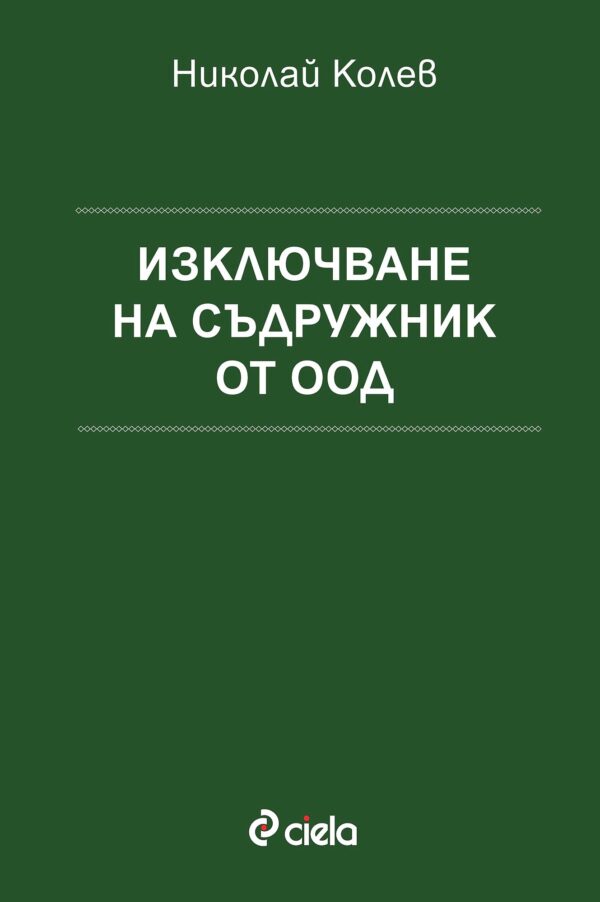 Николай Колев

ИЗКЛЮЧВАНЕ НА СЪДРУЖНИК ОТ ООД

ciela